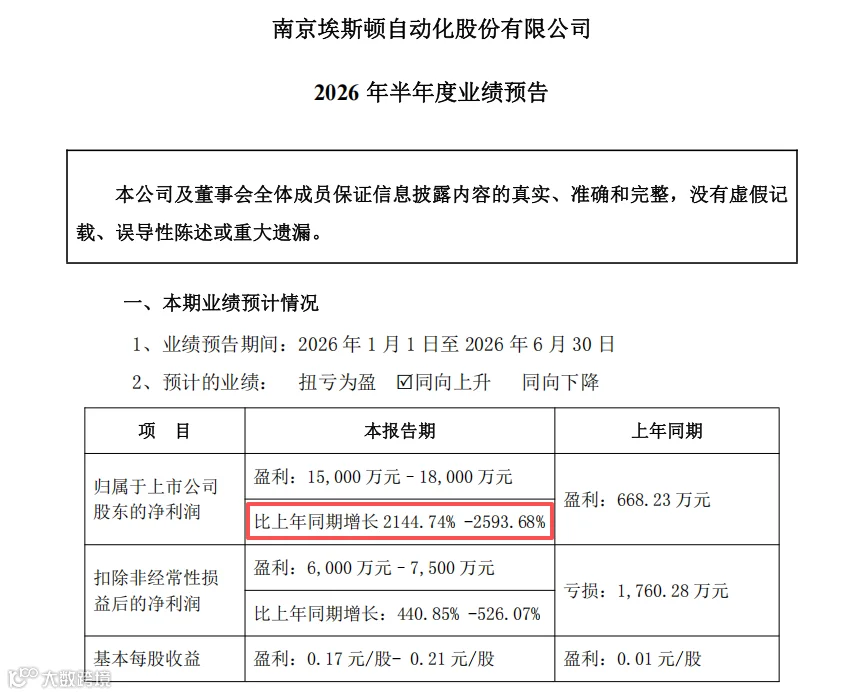 南京埃斯顿自动化股份有限公司

2026 年半年度业绩预告

本公司及董事会全体成员保证信息披露内容的真实、准确和完整，没有虚假记载、误导性陈述或重大遗漏。

一、本期业绩预计情况

1、业绩预告期间：2026 年 1 月 1 日至 2026 年 6 月 30 日

2、预计的业绩： 扭亏为盈 ☑同向上升 同向下降

| 项 目 | 本报告期 | 上年同期 |
|---|---|---|
| 归属于上市公司股东的净利润 | 盈利：15,000 万元 - 18,000 万元 | 盈利：668.23 万元 |
| | 比上年同期增长 2144.74% -2593.68% | |
| 扣除非经常性损益后的净利润 | 盈利：6,000 万元 - 7,500 万元 | 亏损：1,760.28 万元 |
| | 比上年同期增长：440.85% -526.07% | |
| 基本每股收益 | 盈利：0.17 元/股- 0.21 元/股 | 盈利：0.01 元/股 |

大数跨境